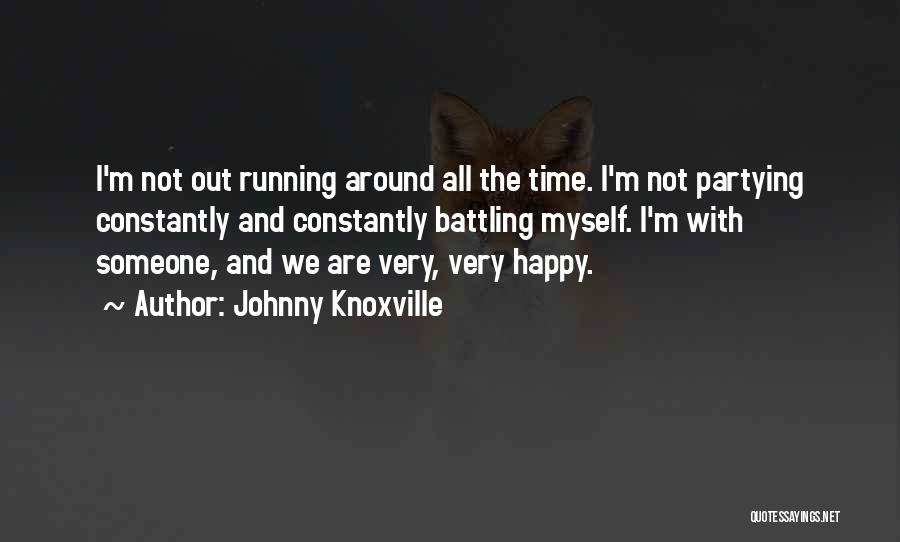 I'm not out running around all the time. I'm not partying constantly and constantly battling myself. I'm with someone, and we are very, very happy.

~ Author: Johnny Knoxville

QUOTESSAYINGS.NET